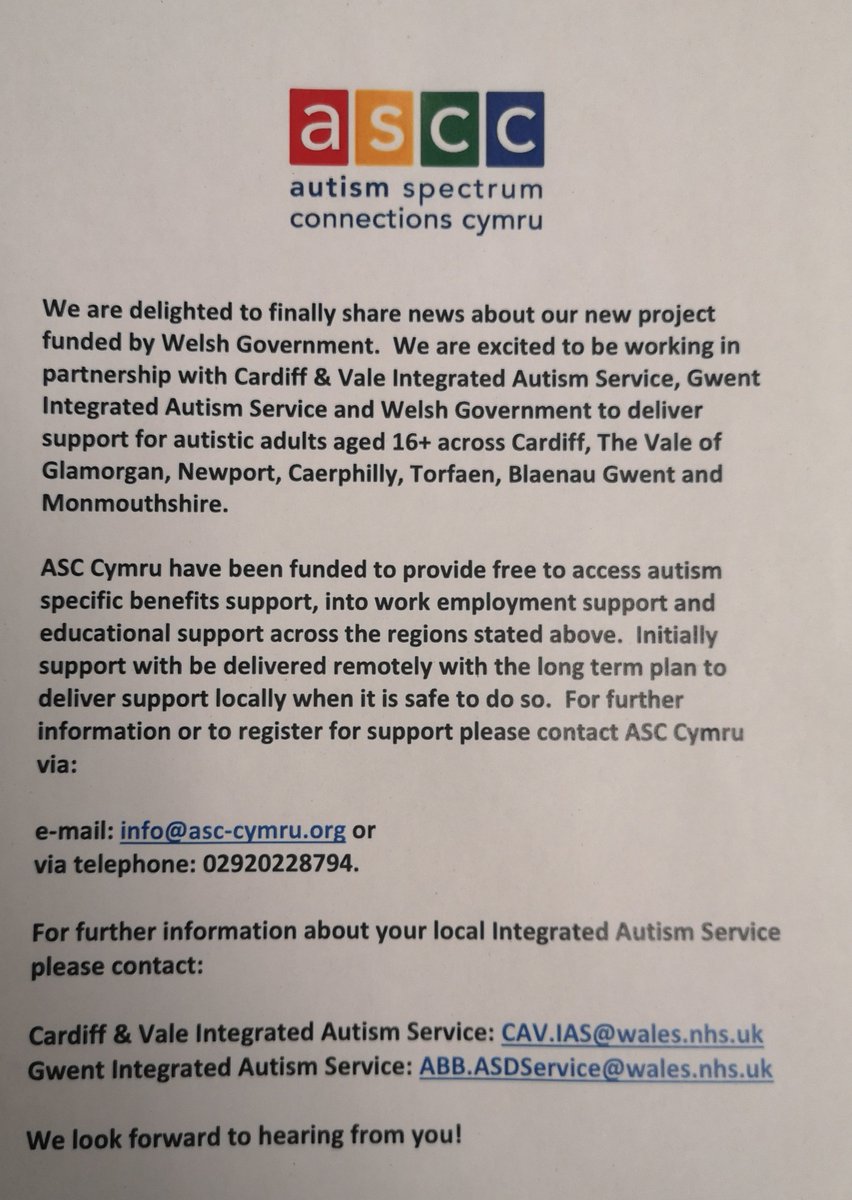 ascc
autism spectrum connections cymru

We are delighted to finally share news about our new project funded by Welsh Government. We are excited to be working in partnership with Cardiff & Vale Integrated Autism Service, Gwent Integrated Autism Service and Welsh Government to deliver support for autistic adults aged 16+ across Cardiff, The Vale of Glamorgan, Newport, Caerphilly, Torfaen, Blaenau Gwent and Monmouthshire.

ASC Cymru have been funded to provide free to access autism specific benefits support, into work employment support and educational support across the regions stated above. Initially support with be delivered remotely with the long term plan to deliver support locally when it is safe to do so. For further information or to register for support please contact ASC Cymru via:

e-mail: info@asc-cymru.org or
via telephone: 02920228794.

For further information about your local Integrated Autism Service please contact:

Cardiff & Vale Integrated Autism Service: CAV.IAS@wales.nhs.uk
Gwent Integrated Autism Service: ABB.ASDService@wales.nhs.uk

We look forward to hearing from you!